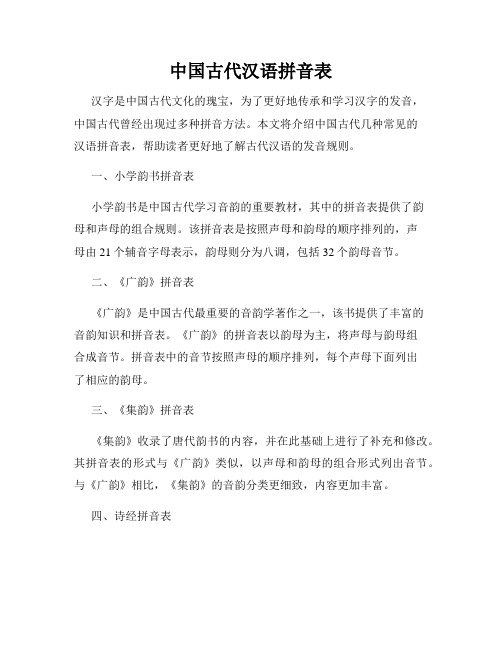 中国古代汉语拼音表

汉字是中国古代文化的瑰宝，为了更好地传承和学习汉字的发音，中国古代曾经出现过多种拼音方法。本文将介绍中国古代几种常见的汉语拼音表，帮助读者更好地了解古代汉语的发音规则。

一、小学韵书拼音表

小学韵书是中国古代学习音韵的重要教材，其中的拼音表提供了韵母和声母的组合规则。该拼音表是按照声母和韵母的顺序排列的，声母由 21 个辅音字母表示，韵母则分为八调，包括 32 个韵母音节。

二、《广韵》拼音表

《广韵》是中国古代最重要的音韵学著作之一，该书提供了丰富的音韵知识和拼音表。《广韵》的拼音表以韵母为主，将声母与韵母组合成音节。拼音表中的音节按照声母的顺序排列，每个声母下面列出了相应的韵母。

三、《集韵》拼音表

《集韵》收录了唐代韵书的内容，并在此基础上进行了补充和修改。其拼音表的形式与《广韵》类似，以声母和韵母的组合形式列出音节。与《广韵》相比，《集韵》的音韵分类更细致，内容更加丰富。

四、诗经拼音表